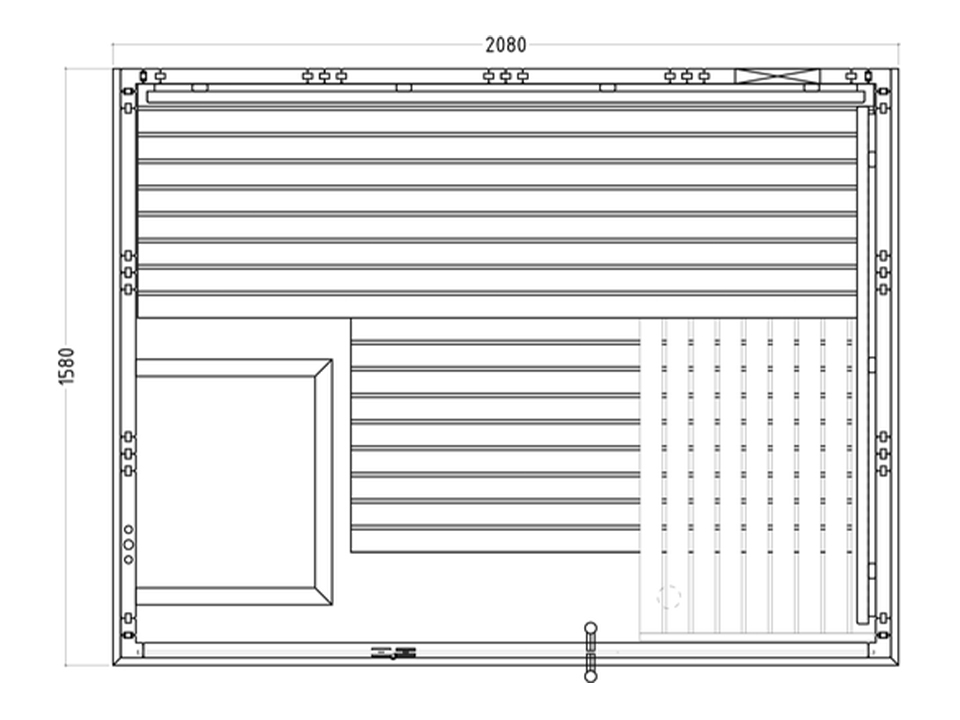 2080

1580